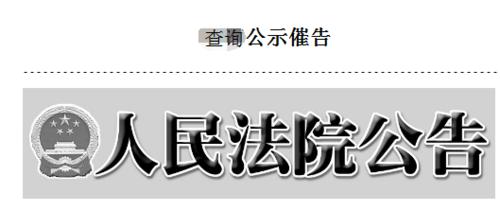 查询公示催告

人民法院公告